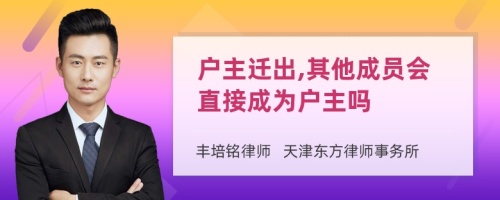 户主迁出,其他成员会直接成为户主吗

丰培铭律师　天津东方律师事务所